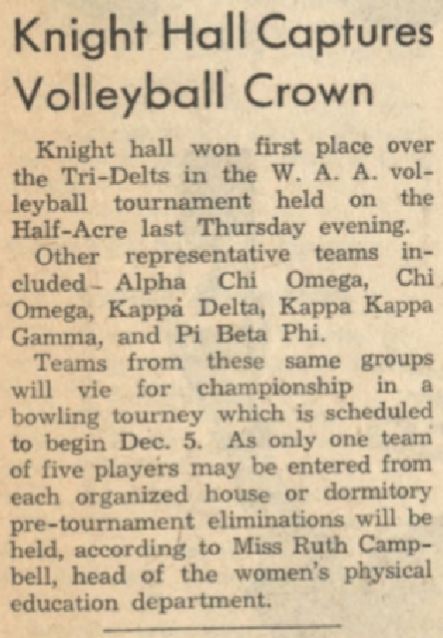 Knight Hall Captures Volleyball Crown

Knight hall won first place over the Tri-Delts in the W. A. A. volleyball tournament held on the Half-Acre last Thursday evening.

Other representative teams included - Alpha Chi Omega, Chi Omega, Kappa Delta, Kappa Kappa Gamma, and Pi Beta Phi.

Teams from these same groups will vie for championship in a bowling tourney which is scheduled to begin Dec. 5. As only one team of five players may be entered from each organized house or dormitory pre-tournament eliminations will be held, according to Miss Ruth Campbell, head of the women's physical education department.